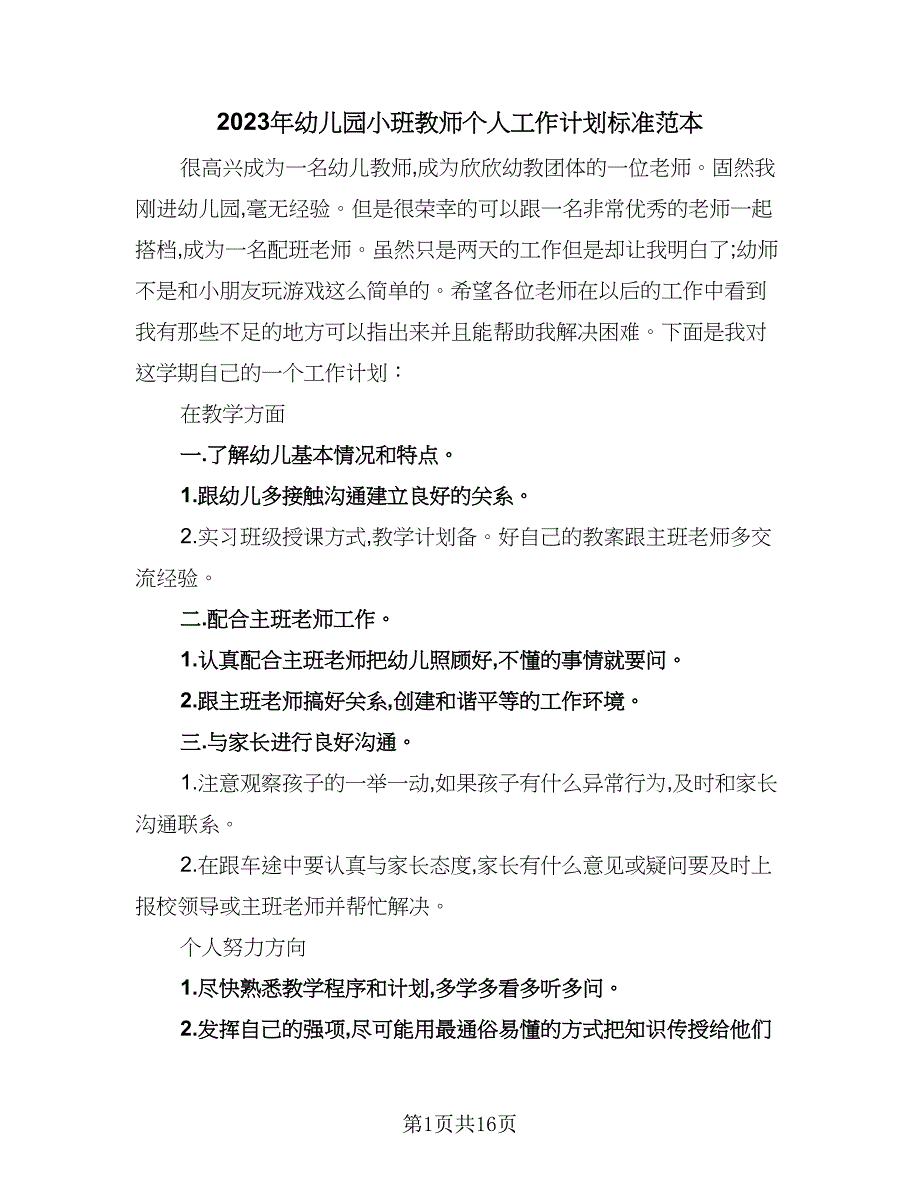 2023年幼儿园小班教师个人工作计划标准范本

很高兴成为一名幼儿教师,成为欣欣幼教团体的一位老师。固然我刚进幼儿园,毫无经验。但是很荣幸的可以跟一名非常优秀的老师一起搭档,成为一名配班老师。虽然只是两天的工作但是却让我明白了;幼师不是和小朋友玩游戏这么简单的。希望各位老师在以后的工作中看到我有那些不足的地方可以指出来并且能帮助我解决困难。下面是我对这学期自己的一个工作计划：

在教学方面

一.了解幼儿基本情况和特点。

1.跟幼儿多接触沟通建立良好的关系。

2.实习班级授课方式,教学计划备。好自己的教案跟主班老师多交流经验。

二.配合主班老师工作。

1.认真配合主班老师把幼儿照顾好,不懂的事情就要问。

2.跟主班老师搞好关系,创建和谐平等的工作环境。

三.与家长进行良好沟通。

1.注意观察孩子的一举一动,如果孩子有什么异常行为,及时和家长沟通联系。

2.在跟车途中要认真与家长态度,家长有什么意见或疑问要及时上报校领导或主班老师并帮忙解决。

个人努力方向

1.尽快熟悉教学程序和计划,多学多看多听多问。

2.发挥自己的强项,尽可能用最通俗易懂的方式把知识传授给他们

第1页共16页